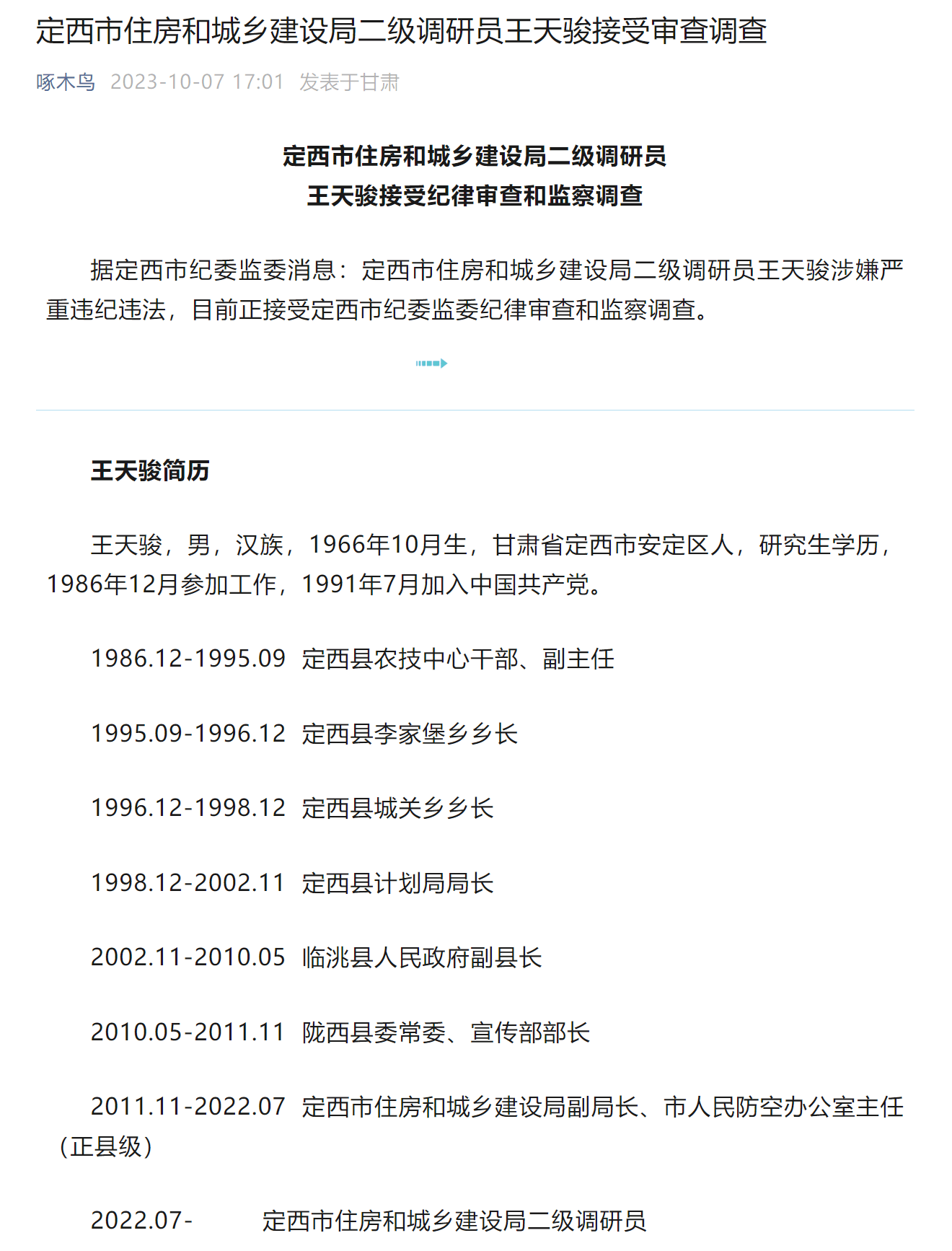 定西市住房和城乡建设局二级调研员王天骏接受审查调查

啄木鸟 2023-10-07 17:01 发表于甘肃

定西市住房和城乡建设局二级调研员
王天骏接受纪律审查和监察调查

据定西市纪委监委消息：定西市住房和城乡建设局二级调研员王天骏涉嫌严重违纪违法，目前正接受定西市纪委监委纪律审查和监察调查。

王天骏简历

王天骏，男，汉族，1966年10月生，甘肃省定西市安定区人，研究生学历，1986年12月参加工作，1991年7月加入中国共产党。

1986.12-1995.09 定西县农技中心干部、副主任

1995.09-1996.12 定西县李家堡乡乡长

1996.12-1998.12 定西县城关乡乡长

1998.12-2002.11 定西县计划局局长

2002.11-2010.05 临洮县人民政府副县长

2010.05-2011.11 陇西县委常委、宣传部部长

2011.11-2022.07 定西市住房和城乡建设局副局长、市人民防空办公室主任（正县级）

2022.07- 定西市住房和城乡建设局二级调研员